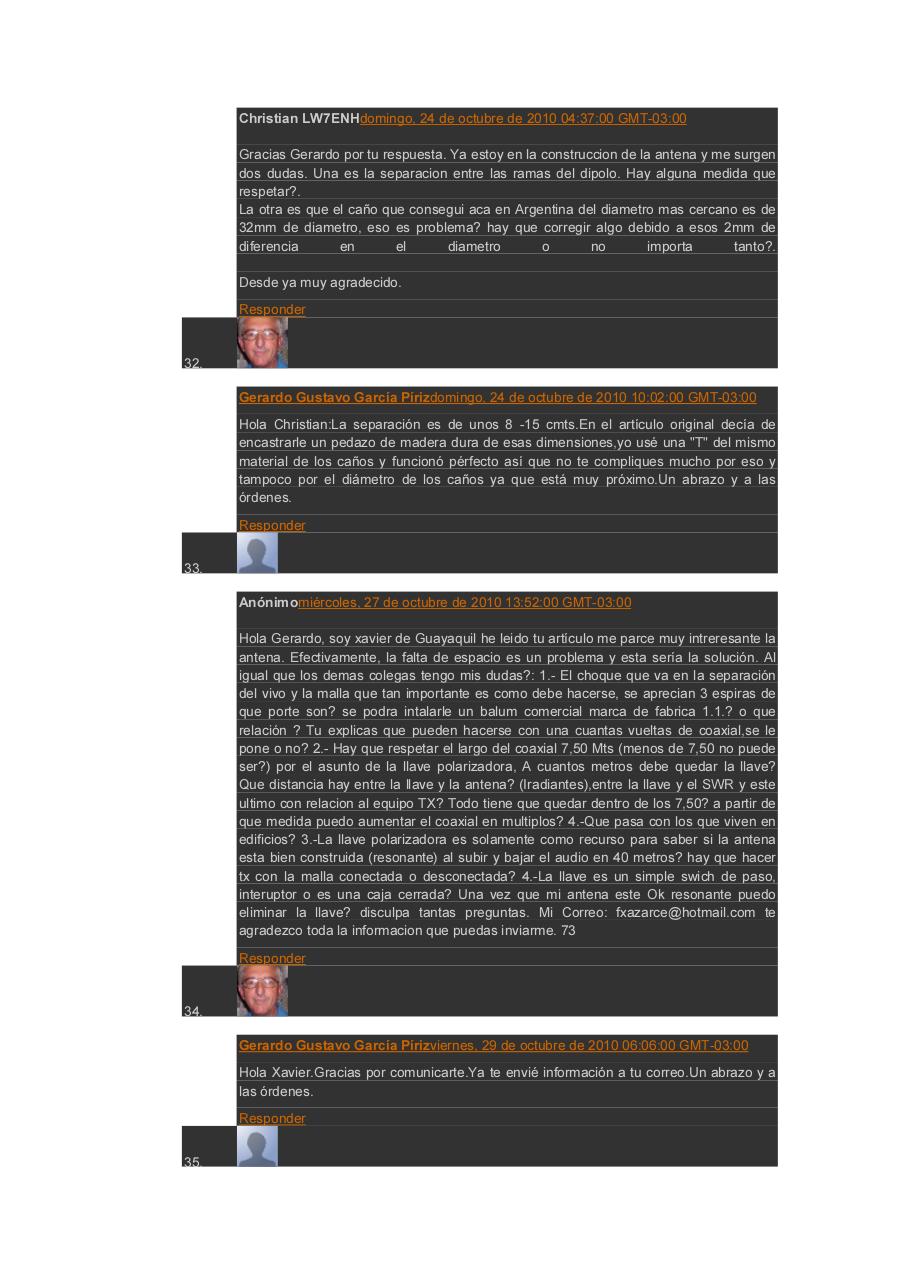 Christian LW7ENHdomingo, 24 de octubre de 2010 04:37:00 GMT-03:00

Gracias Gerardo por tu respuesta. Ya estoy en la construccion de la antena y me surgen dos dudas. Una es la separacion entre las ramas del dipolo. Hay alguna medida que respetar?.
La otra es que el caño que consegui aca en Argentina del diametro mas cercano es de 32mm de diametro, eso es problema? hay que corregir algo debido a esos 2mm de diferencia en el diametro o no importa tanto?.

Desde ya muy agradecido.

Responder

32.

Gerardo Gustavo García Pirizdomingo, 24 de octubre de 2010 10:02:00 GMT-03:00

Hola Christian:La separación es de unos 8 -15 cmts.En el artículo original decía de encastrarle un pedazo de madera dura de esas dimensiones,yo usé una "T" del mismo material de los caños y funcionó pérfecto así que no te compliques mucho por eso y tampoco por el diámetro de los caños ya que está muy próximo.Un abrazo y a las órdenes.

Responder

33.

Anónimomiércoles, 27 de octubre de 2010 13:52:00 GMT-03:00

Hola Gerardo, soy xavier de Guayaquil he leido tu artículo me parce muy intreresante la antena. Efectivamente, la falta de espacio es un problema y esta sería la solución. Al igual que los demas colegas tengo mis dudas?: 1.- El choque que va en la separación del vivo y la malla que tan importante es como debe hacerse, se aprecian 3 espiras de que porte son? se podra intalarle un balum comercial marca de fabrica 1.1.? o que relación ? Tu explicas que pueden hacerse con una cuantas vueltas de coaxial,se le pone o no? 2.- Hay que respetar el largo del coaxial 7,50 Mts (menos de 7,50 no puede ser?) por el asunto de la llave polarizadora, A cuantos metros debe quedar la llave? Que distancia hay entre la llave y la antena? (Iradiantes),entre la llave y el SWR y este ultimo con relacion al equipo TX? Todo tiene que quedar dentro de los 7,50? a partir de que medida puedo aumentar el coaxial en multiplos? 4.-Que pasa con los que viven en edificios? 3.-La llave polarizadora es solamente como recurso para saber si la antena esta bien construida (resonante) al subir y bajar el audio en 40 metros? hay que hacer tx con la malla conectada o desconectada? 4.-La llave es un simple swich de paso, interuptor o es una caja cerrada? Una vez que mi antena este Ok resonante puedo eliminar la llave? disculpa tantas preguntas. Mi Correo: fxazarce@hotmail.com te agradezco toda la informacion que puedas inviarme. 73

Responder

34.

Gerardo Gustavo García Pirizviernes, 29 de octubre de 2010 06:06:00 GMT-03:00

Hola Xavier.Gracias por comunicarte.Ya te envié información a tu correo.Un abrazo y a las órdenes.

Responder

35.